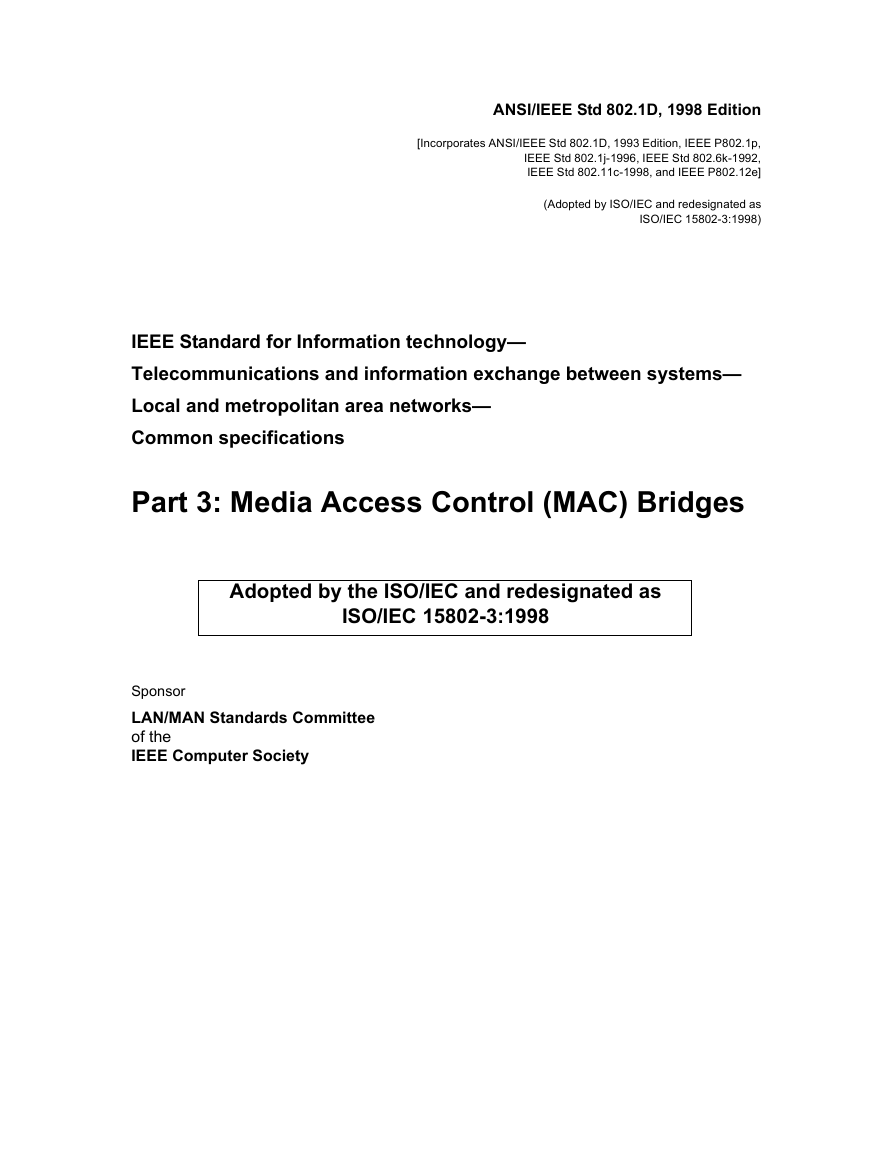 ANSI/IEEE Std 802.1D, 1998 Edition

[Incorporates ANSI/IEEE Std 802.1D, 1993 Edition, IEEE P802.1p, IEEE Std 802.1j-1996, IEEE Std 802.6k-1992, IEEE Std 802.11c-1998, and IEEE P802.12e]

(Adopted by ISO/IEC and redesignated as ISO/IEC 15802-3:1998)

IEEE Standard for Information technology—
Telecommunications and information exchange between systems—
Local and metropolitan area networks—
Common specifications

Part 3: Media Access Control (MAC) Bridges

Adopted by the ISO/IEC and redesignated as ISO/IEC 15802-3:1998

Sponsor

LAN/MAN Standards Committee
of the
IEEE Computer Society